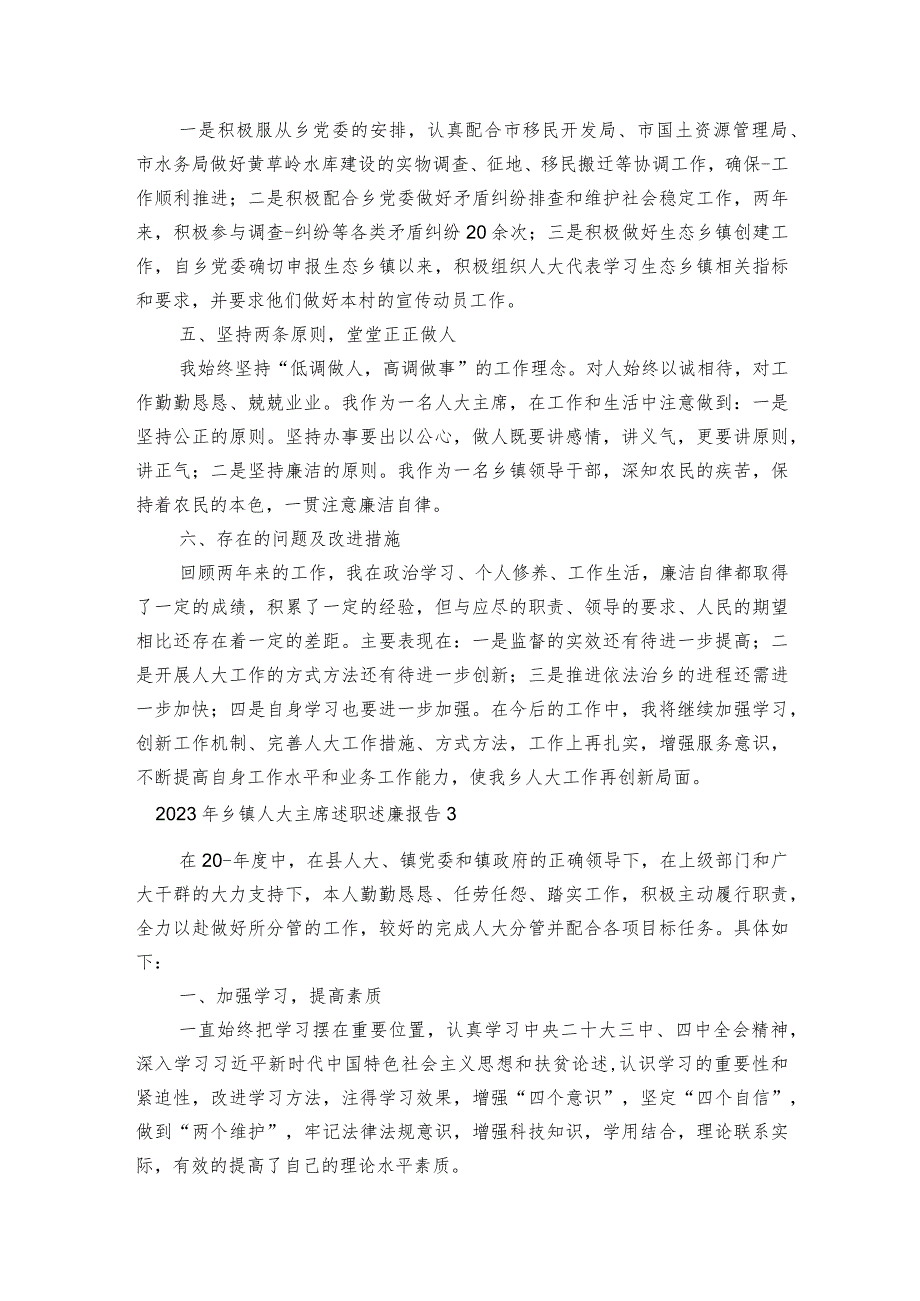 一是积极服从乡党委的安排，认真配合市移民开发局、市国土资源管理局、市水务局做好黄草岭水库建设的实物调查、征地、移民搬迁等协调工作，确保-工作顺利推进；二是积极配合乡党委做好矛盾纠纷排查和维护社会稳定工作，两年来，积极参与调查-纠纷等各类矛盾纠纷20余次；三是积极做好生态乡镇创建工作，自乡党委确切申报生态乡镇以来，积极组织人大代表学习生态乡镇相关指标和要求，并要求他们做好本村的宣传动员工作。

五、坚持两条原则，堂堂正正做人

我始终坚持“低调做人，高调做事”的工作理念。对人始终以诚相待，对工作勤勤恳恳、兢兢业业。我作为一名人大主席，在工作和生活中注意做到：一是坚持公正的原则。坚持办事要出以公心，做人既要讲感情，讲义气，更要讲原则，讲正气；二是坚持廉洁的原则。我作为一名乡镇领导干部，深知农民的疾苦，保持着农民的本色，一贯注意廉洁自律。

六、存在的问题及改进措施

回顾两年来的工作，我在政治学习、个人修养、工作生活，廉洁自律都取得了一定的成绩，积累了一定的经验，但与应尽的职责、领导的要求、人民的期望相比还存在着一定的差距。主要表现在：一是监督的实效还有待进一步提高；二是开展人大工作的方式方法还有待进一步创新；三是推进依法治乡的进程还需进一步加快；四是自身学习也要进一步加强。在今后的工作中，我将继续加强学习，创新工作机制、完善人大工作措施、方式方法，工作上再扎实，增强服务意识，不断提高自身工作水平和业务工作能力，使我乡人大工作再创新局面。

2023年乡镇人大主席述职述廉报告3

在20-年度中，在县人大、镇党委和镇政府的正确领导下，在上级部门和广大干群的大力支持下，本人勤勤恳恳、任劳任怨、踏实工作，积极主动履行职责，全力以赴做好所分管的工作，较好的完成人大分管并配合各项目标任务。具体如下：

一、加强学习，提高素质

一直始终把学习摆在重要位置，认真学习中央二十大三中、四中全会精神，深入学习习近平新时代中国特色社会主义思想和扶贫论述，认识学习的重要性和紧迫性，改进学习方法，注得学习效果，增强“四个意识”，坚定“四个自信”，做到“两个维护”，牢记法律法规意识，增强科技知识，学用结合，理论联系实际，有效的提高了自己的理论水平素质。